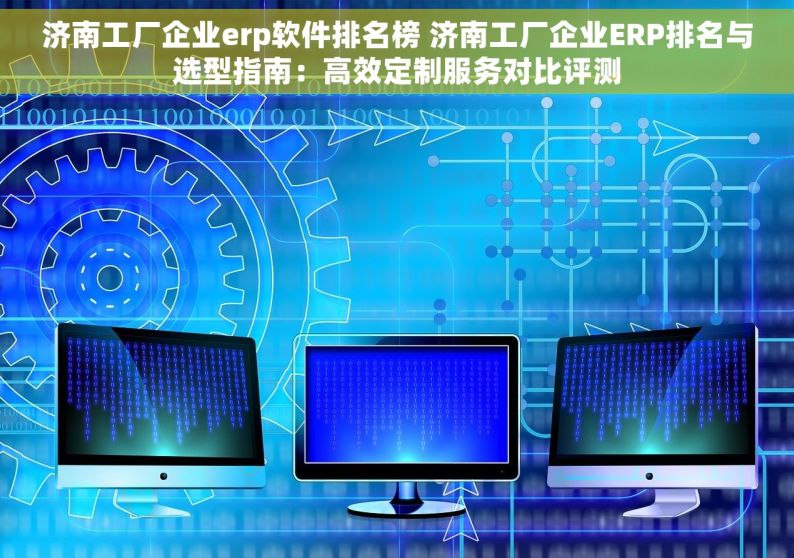 济南工厂企业erp软件排名榜 济南工厂企业ERP排名与选型指南：高效定制服务对比评测